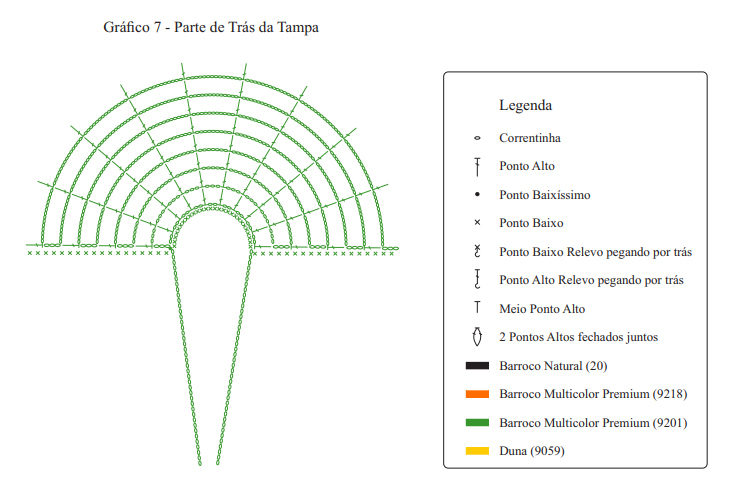 Gráfico 7 - Parte de Trás da Tampa

Legenda

Correntinha

Ponto Alto

Ponto Baixíssimo

Ponto Baixo

Ponto Baixo Relevo pegando por trás

Ponto Alto Relevo pegando por trás

Meio Ponto Alto

2 Pontos Altos fechados juntos

Barroco Natural (20)

Barroco Multicolor Premium (9218)

Barroco Multicolor Premium (9201)

Duna (9059)